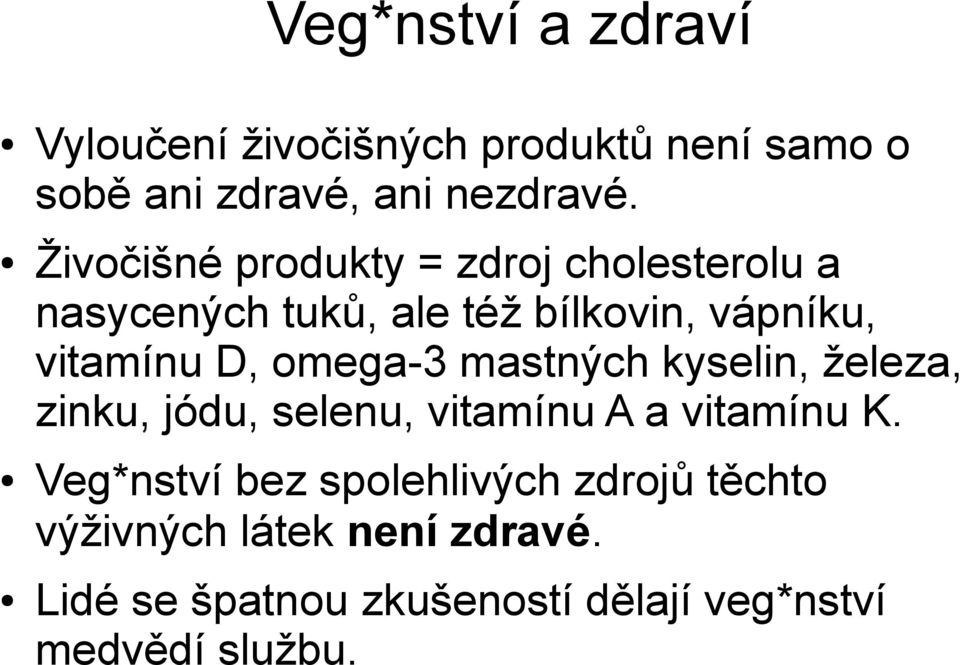 Veg*nství a zdraví

• Vyloučení živočišných produktů není samo o sobě ani zdravé, ani nezdravé.

• Živočišné produkty = zdroj cholesterolu a nasycených tuků, ale též bílkovin, vápníku, vitamínu D, omega-3 mastných kyselin, železa, zinku, jódu, selenu, vitamínu A a vitamínu K.

• Veg*nství bez spolehlivých zdrojů těchto výživných látek není zdravé.

• Lidé se špatnou zkušeností dělají veg*nství medvědí službu.